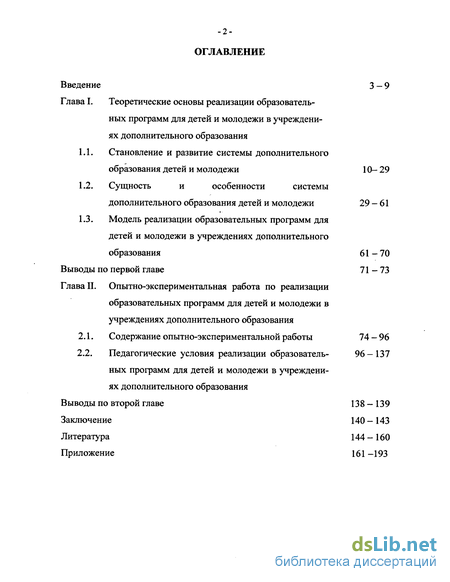 - 2 -

ОГЛАВЛЕНИЕ

Введение 3 – 9

Глава I. Теоретические основы реализации образовательных программ для детей и молодежи в учреждениях дополнительного образования

1.1. Становление и развитие системы дополнительного образования детей и молодежи 10– 29

1.2. Сущность и особенности системы дополнительного образования детей и молодежи 29 – 61

1.3. Модель реализации образовательных программ для детей и молодежи в учреждениях дополнительного образования 61 – 70

Выводы по первой главе 71 – 73

Глава II. Опытно-экспериментальная работа по реализации образовательных программ для детей и молодежи в учреждениях дополнительного образования

2.1. Содержание опытно-экспериментальной работы 74 – 96

2.2. Педагогические условия реализации образовательных программ для детей и молодежи в учреждениях дополнительного образования 96 – 137

Выводы по второй главе 138 – 139

Заключение 140 – 143

Литература 144 – 160

Приложение 161 –193

dsLib.net
библиотека диссертаций